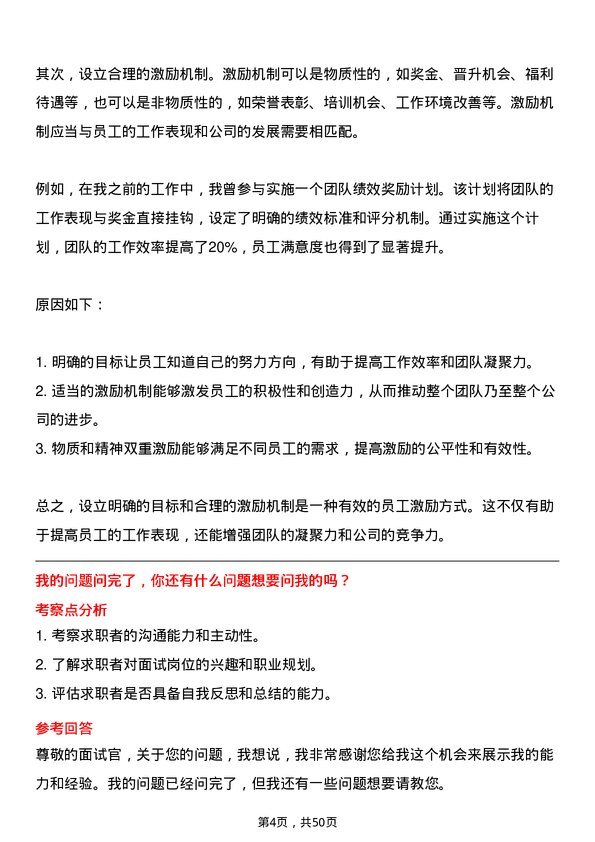 其次，设立合理的激励机制。激励机制可以是物质性的，如奖金、晋升机会、福利待遇等，也可以是非物质性的，如荣誉表彰、培训机会、工作环境改善等。激励机制应当与员工的工作表现和公司的发展需要相匹配。

例如，在我之前的工作中，我曾参与实施一个团队绩效奖励计划。该计划将团队的工作表现与奖金直接挂钩，设定了明确的绩效标准和评分机制。通过实施这个计划，团队的工作效率提高了20%，员工满意度也得到了显著提升。

原因如下：

1. 明确的目标让员工知道自己的努力方向，有助于提高工作效率和团队凝聚力。
2. 适当的激励机制能够激发员工的积极性和创造力，从而推动整个团队乃至整个公司的进步。
3. 物质和精神双重激励能够满足不同员工的需求，提高激励的公平性和有效性。

总之，设立明确的目标和合理的激励机制是一种有效的员工激励方式。这不仅有助于提高员工的工作表现，还能增强团队的凝聚力和公司的竞争力。

我的问题问完了，你还有什么问题想要问我的吗？

考察点分析

1. 考察求职者的沟通能力和主动性。
2. 了解求职者对面试岗位的兴趣和职业规划。
3. 评估求职者是否具备自我反思和总结的能力。

参考回答

尊敬的面试官，关于您的问题，我想说，我非常感谢您给我这个机会来展示我的能力和经验。我的问题已经问完了，但我还有一些问题想要请教您。

第4页，共50页